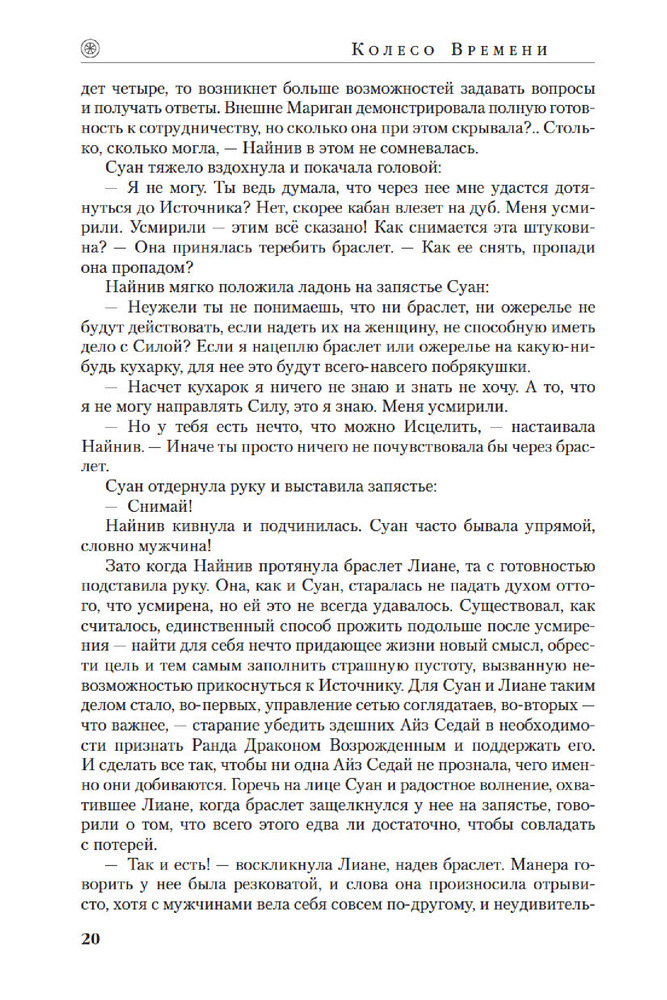 Колесо Времени

дет четыре, то возникнет больше возможностей задавать вопросы и получать ответы. Внешне Мариган демонстрировала полную готовность к сотрудничеству, но сколько она при этом скрывала?.. Столько, сколько могла, — Найнив в этом не сомневалась.

Суан тяжело вздохнула и покачала головой:

— Я не могу. Ты ведь думала, что через нее мне удастся дотянуться до Источника? Нет, скорее кабан влезет на дуб. Меня усмирили. Усмирили — этим всё сказано! Как снимается эта штуковина? — Она принялась теребить браслет. — Как ее снять, пропади она пропадом?

Найнив мягко положила ладонь на запястье Суан:

— Неужели ты не понимаешь, что ни браслет, ни ожерелье не будут действовать, если надеть их на женщину, не способную иметь дело с Силой? Если я нацеплю браслет или ожерелье на какую-нибудь кухарку, для нее это будут всего-навсего побрякушки.

— Насчет кухарок я ничего не знаю и знать не хочу. А то, что я не могу направлять Силу, это я знаю. Меня усмирили.

— Но у тебя есть нечто, что можно Исцелить, — настаивала Найнив. — Иначе ты просто ничего не почувствовала бы через браслет.

Суан отдернула руку и выставила запястье:

— Снимай!

Найнив кивнула и подчинилась. Суан часто бывала упрямой, словно мужчина!

Зато когда Найнив протянула браслет Лиане, та с готовностью подставила руку. Она, как и Суан, старалась не падать духом оттого, что усмирена, но ей это не всегда удавалось. Существовал, как считалось, единственный способ прожить подольше после усмирения — найти для себя нечто придающее жизни новый смысл, обрести цель и тем самым заполнить страшную пустоту, вызванную невозможностью прикоснуться к Источнику. Для Суан и Лиане таким делом стало, во-первых, управление сетью соглядатаев, во-вторых — что важнее, — старание убедить здешних Айз Седай в необходимости признать Ранда Драконом Возрожденным и поддержать его. И сделать все так, чтобы ни одна Айз Седай не прознала, чего именно они добиваются. Горечь на лице Суан и радостное волнение, охватившее Лиане, когда браслет защелкнулся у нее на запястье, говорили о том, что всего этого едва ли достаточно, чтобы совладать с потерей.

— Так и есть! — воскликнула Лиане, надев браслет. Манера говорить у нее была резковатой, и слова она произносила отрывисто, хотя с мужчинами вела себя совсем по-другому, и неудивитель-

20